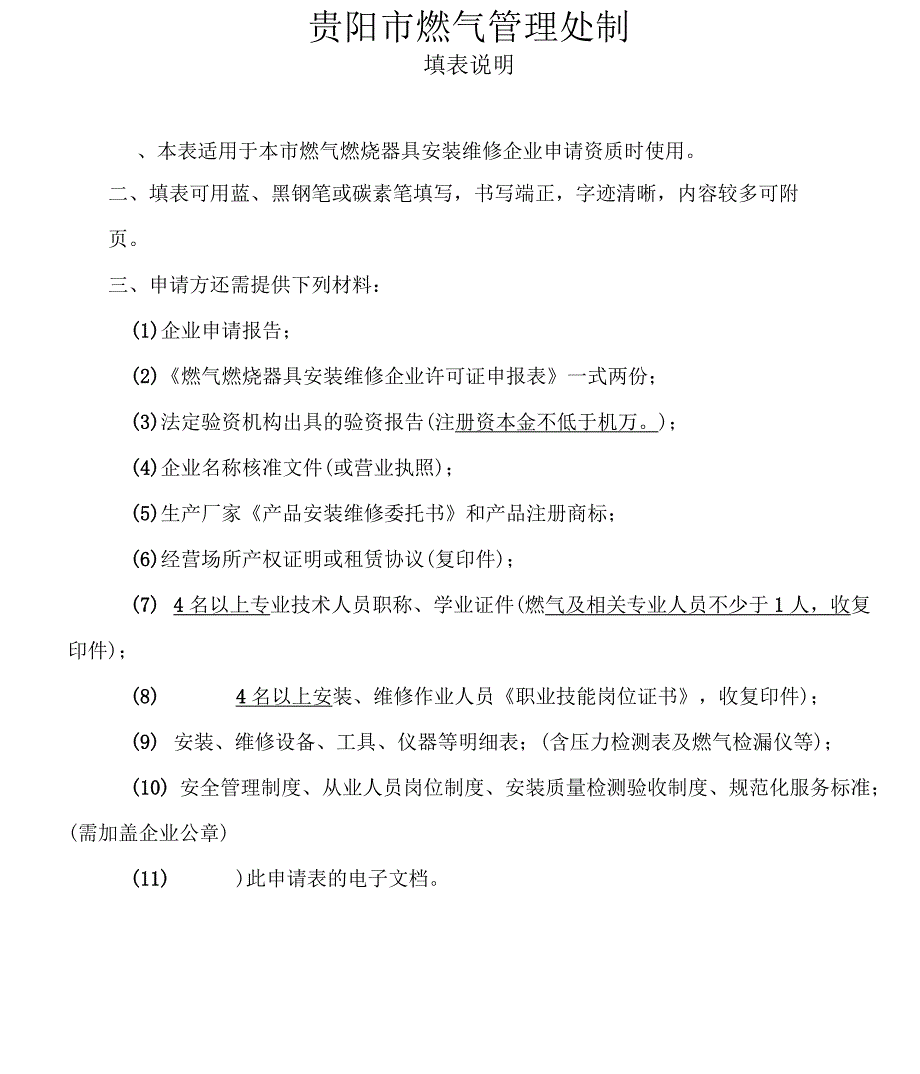 贵阳市燃气管理处制
填表说明

、本表适用于本市燃气燃烧器具安装维修企业申请资质时使用。

二、填表可用蓝、黑钢笔或碳素笔填写，书写端正，字迹清晰，内容较多可附页。

三、申请方还需提供下列材料：

(1)企业申请报告；

(2)《燃气燃烧器具安装维修企业许可证申报表》一式两份；

(3)法定验资机构出具的验资报告(注册资本金不低于机万。)；

(4)企业名称核准文件(或营业执照)；

(5)生产厂家《产品安装维修委托书》和产品注册商标；

(6)经营场所产权证明或租赁协议(复印件)；

(7) 4名以上专业技术人员职称、学业证件(燃气及相关专业人员不少于1人，收复印件)；

(8) 4名以上安装、维修作业人员《职业技能岗位证书》，收复印件)；

(9) 安装、维修设备、工具、仪器等明细表；(含压力检测表及燃气检漏仪等)；

(10) 安全管理制度、从业人员岗位制度、安装质量检测验收制度、规范化服务标准；(需加盖企业公章)

(11) )此申请表的电子文档。